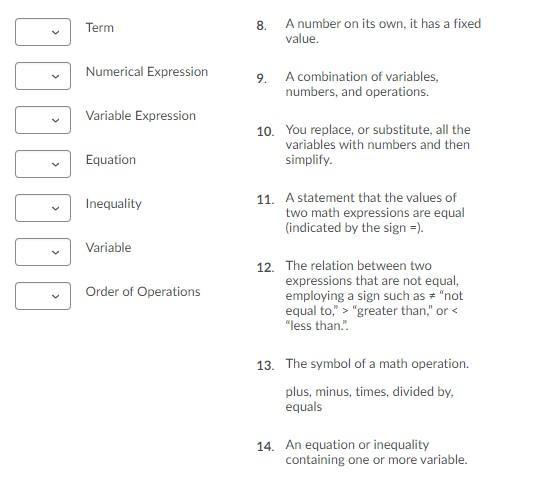 Term

Numerical Expression

Variable Expression

Equation

Inequality

Variable

Order of Operations

8. A number on its own, it has a fixed value.

9. A combination of variables, numbers, and operations.

10. You replace, or substitute, all the variables with numbers and then simplify.

11. A statement that the values of two math expressions are equal (indicated by the sign =).

12. The relation between two expressions that are not equal, employing a sign such as ≠ "not equal to," > "greater than," or < "less than.".

13. The symbol of a math operation.

plus, minus, times, divided by, equals

14. An equation or inequality containing one or more variable.